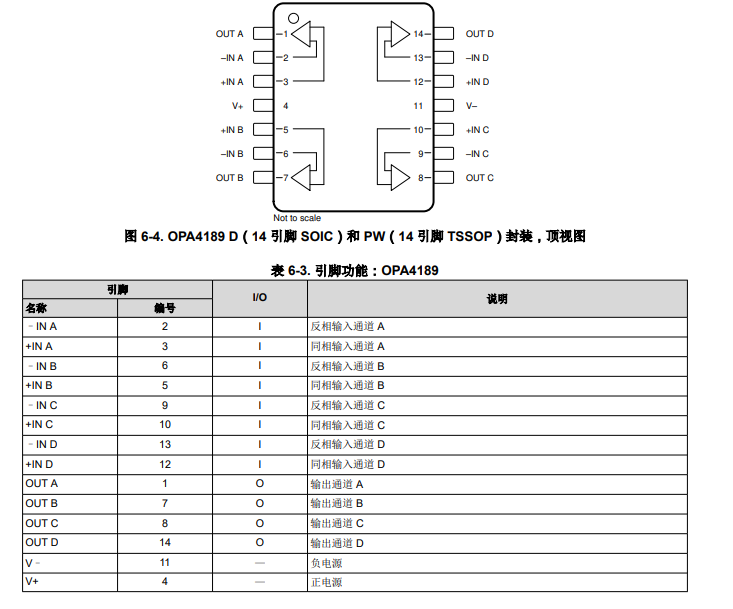 OUT A 1
–IN A 2
+IN A 3
V+ 4
+IN B 5
–IN B 6
OUT B 7
14 OUT D
13 –IN D
12 +IN D
11 V–
10 +IN C
9 –IN C
8 OUT C

Not to scale

图 6-4. OPA4189 D（14 引脚 SOIC）和 PW（14 引脚 TSSOP）封装，顶视图

表 6-3. 引脚功能：OPA4189

| 引脚 名称 | 引脚 编号 | I/O | 说明 |
|---|---|---|---|
| –IN A | 2 | I | 反相输入通道 A |
| +IN A | 3 | I | 同相输入通道 A |
| –IN B | 6 | I | 反相输入通道 B |
| +IN B | 5 | I | 同相输入通道 B |
| –IN C | 9 | I | 反相输入通道 C |
| +IN C | 10 | I | 同相输入通道 C |
| –IN D | 13 | I | 反相输入通道 D |
| +IN D | 12 | I | 同相输入通道 D |
| OUT A | 1 | O | 输出通道 A |
| OUT B | 7 | O | 输出通道 B |
| OUT C | 8 | O | 输出通道 C |
| OUT D | 14 | O | 输出通道 D |
| V– | 11 | — | 负电源 |
| V+ | 4 | — | 正电源 |